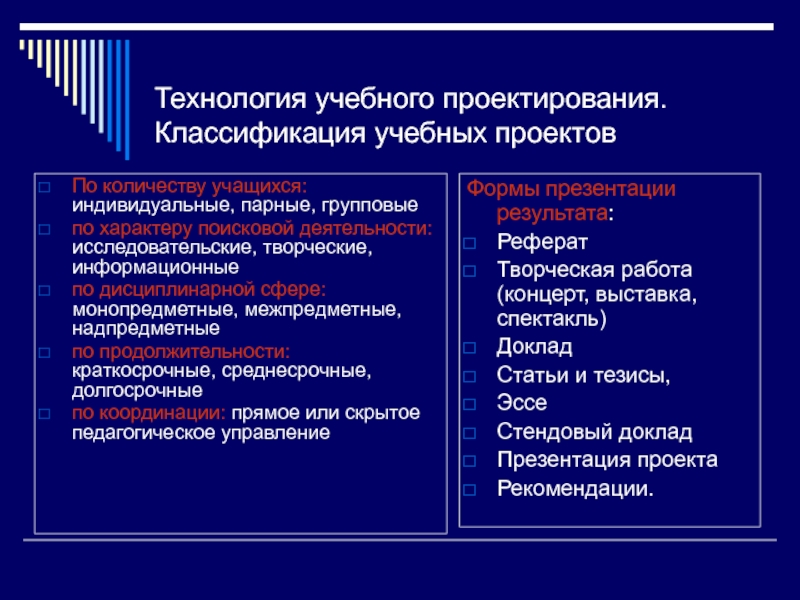 Технология учебного проектирования. Классификация учебных проектов

По количеству учащихся: индивидуальные, парные, групповые
по характеру поисковой деятельности: исследовательские, творческие, информационные
по дисциплинарной сфере: монопредметные, межпредметные, надпредметные
по продолжительности: краткосрочные, среднесрочные, долгосрочные
по координации: прямое или скрытое педагогическое управление

Формы презентации результата:
Реферат
Творческая работа (концерт, выставка, спектакль)
Доклад
Статьи и тезисы,
Эссе
Стендовый доклад
Презентация проекта
Рекомендации.